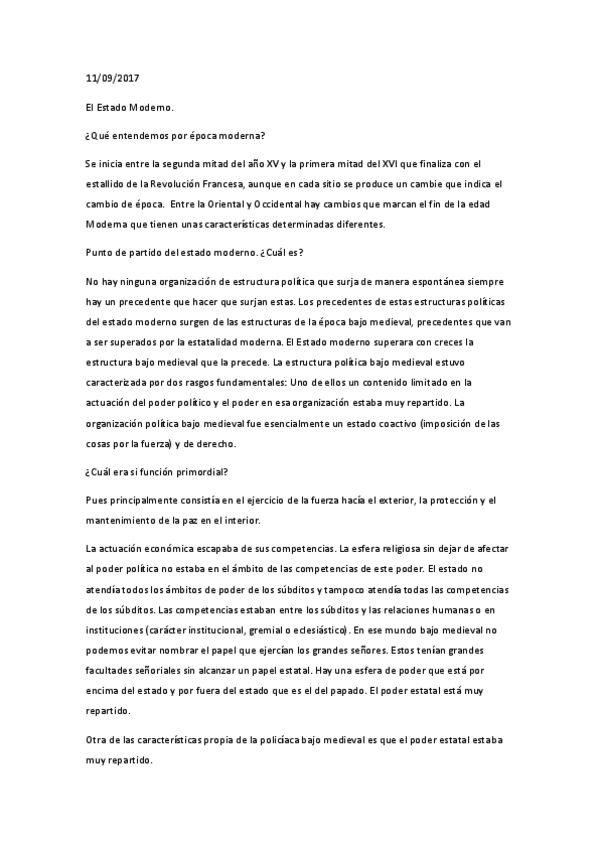 11/09/2017

El Estado Moderno.

¿Qué entendemos por época moderna?

Se inicia entre la segunda mitad del año XV y la primera mitad del XVI que finaliza con el estallido de la Revolución Francesa, aunque en cada sitio se produce un cambie que indica el cambio de época. Entre la Oriental y Occidental hay cambios que marcan el fin de la edad Moderna que tienen unas características determinadas diferentes.

Punto de partido del estado moderno. ¿Cuál es?

No hay ninguna organización de estructura política que surja de manera espontánea siempre hay un precedente que hacer que surjan estas. Los precedentes de estas estructuras políticas del estado moderno surgen de las estructuras de la época bajo medieval, precedentes que van a ser superados por la estatalidad moderna. El Estado moderno superara con creces la estructura bajo medieval que la precede. La estructura política bajo medieval estuvo caracterizada por dos rasgos fundamentales: Uno de ellos un contenido limitado en la actuación del poder político y el poder en esa organización estaba muy repartido. La organización política bajo medieval fue esencialmente un estado coactivo (imposición de las cosas por la fuerza) y de derecho.

¿Cuál era si función primordial?

Pues principalmente consistía en el ejercicio de la fuerza hacía el exterior, la protección y el mantenimiento de la paz en el interior.

La actuación económica escapaba de sus competencias. La esfera religiosa sin dejar de afectar al poder política no estaba en el ámbito de las competencias de este poder. El estado no atendía todos los ámbitos de poder de los súbditos y tampoco atendía todas las competencias de los súbditos. Las competencias estaban entre los súbditos y las relaciones humanas o en instituciones (carácter institucional, gremial o eclesiástico). En ese mundo bajo medieval no podemos evitar nombrar el papel que ejercían los grandes señores. Estos tenían grandes facultades señoriales sin alcanzar un papel estatal. Hay una esfera de poder que está por encima del estado y por fuera del estado que es el del papado. El poder estatal está muy repartido.

Otra de las características propia de la policíaca bajo medieval es que el poder estatal estaba muy repartido.